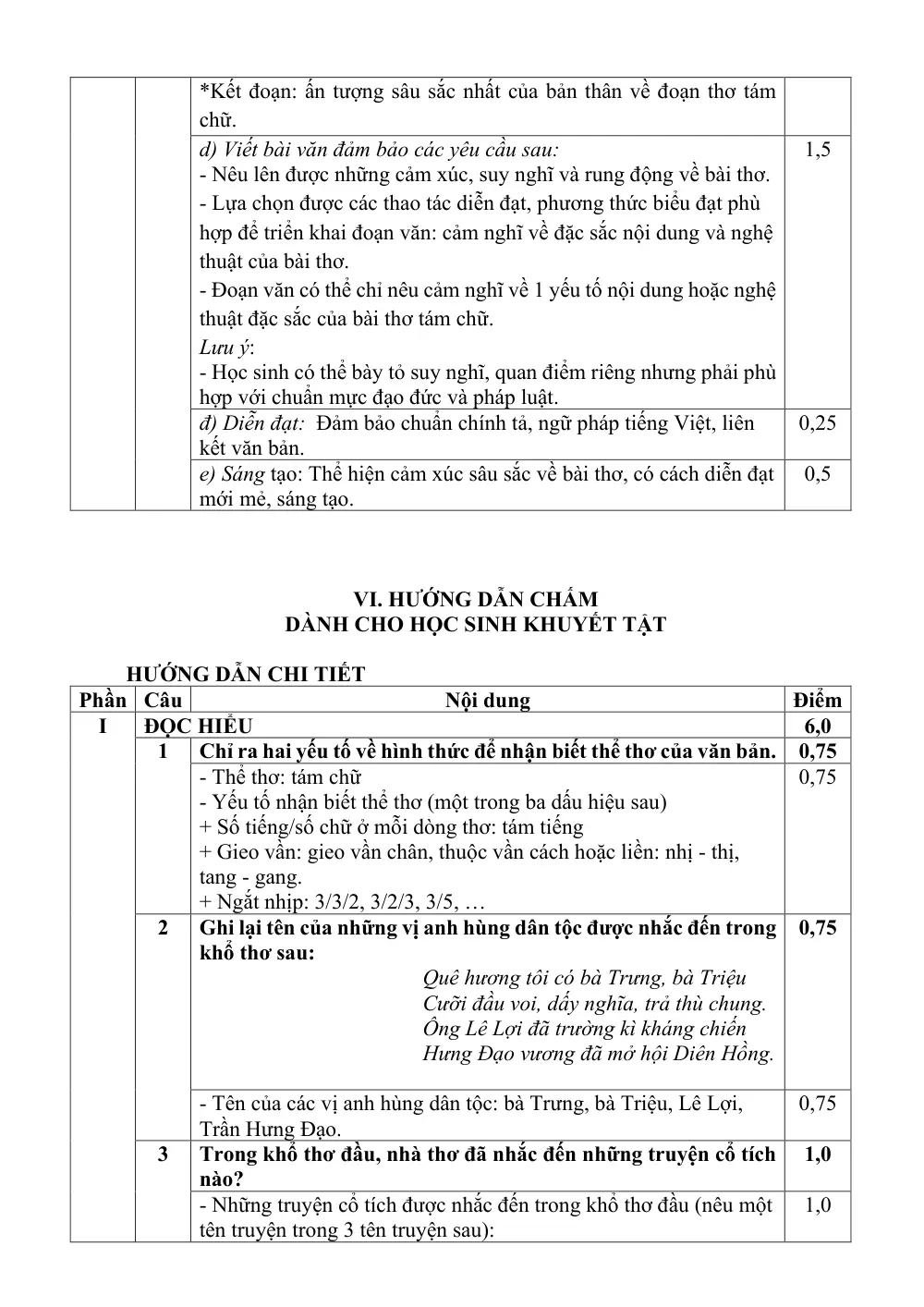 |  |  | *Kết đoạn: ấn tượng sâu sắc nhất của bản thân về đoạn thơ tám chữ. |  |
|---|---|---|---|
|  |  | d) Viết bài văn đảm bảo các yêu cầu sau: - Nêu lên được những cảm xúc, suy nghĩ và rung động về bài thơ. - Lựa chọn được các thao tác diễn đạt, phương thức biểu đạt phù hợp để triển khai đoạn văn: cảm nghĩ về đặc sắc nội dung và nghệ thuật của bài thơ. - Đoạn văn có thể chỉ nêu cảm nghĩ về 1 yếu tố nội dung hoặc nghệ thuật đặc sắc của bài thơ tám chữ. Lưu ý: - Học sinh có thể bày tỏ suy nghĩ, quan điểm riêng nhưng phải phù hợp với chuẩn mực đạo đức và pháp luật. | 1,5 |
|  |  | đ) Diễn đạt: Đảm bảo chuẩn chính tả, ngữ pháp tiếng Việt, liên kết văn bản. | 0,25 |
|  |  | e) Sáng tạo: Thể hiện cảm xúc sâu sắc về bài thơ, có cách diễn đạt mới mẻ, sáng tạo. | 0,5 |

VI. HƯỚNG DẪN CHẤM
DÀNH CHO HỌC SINH KHUYẾT TẬT

HƯỚNG DẪN CHI TIẾT

| Phần | Câu | Nội dung | Điểm |
|---|---|---|---|
| I | ĐỌC HIỂU |  | 6,0 |
|  | 1 | Chỉ ra hai yếu tố về hình thức để nhận biết thể thơ của văn bản. | 0,75 |
|  |  | - Thể thơ: tám chữ - Yếu tố nhận biết thể thơ (một trong ba dấu hiệu sau) + Số tiếng/số chữ ở mỗi dòng thơ: tám tiếng + Gieo vần: gieo vần chân, thuộc vần cách hoặc liền: nhị - thị, tang - gang. + Ngắt nhịp: 3/3/2, 3/2/3, 3/5, … | 0,75 |
|  | 2 | Ghi lại tên của những vị anh hùng dân tộc được nhắc đến trong khổ thơ sau: Quê hương tôi có bà Trưng, bà Triệu Cưỡi đầu voi, dấy nghĩa, trả thù chung. Ông Lê Lợi đã trường kì kháng chiến Hưng Đạo vương đã mở hội Diên Hồng. | 0,75 |
|  |  | - Tên của các vị anh hùng dân tộc: bà Trưng, bà Triệu, Lê Lợi, Trần Hưng Đạo. | 0,75 |
|  | 3 | Trong khổ thơ đầu, nhà thơ đã nhắc đến những truyện cổ tích nào? | 1,0 |
|  |  | - Những truyện cổ tích được nhắc đến trong khổ thơ đầu (nêu một tên truyện trong 3 tên truyện sau): | 1,0 |